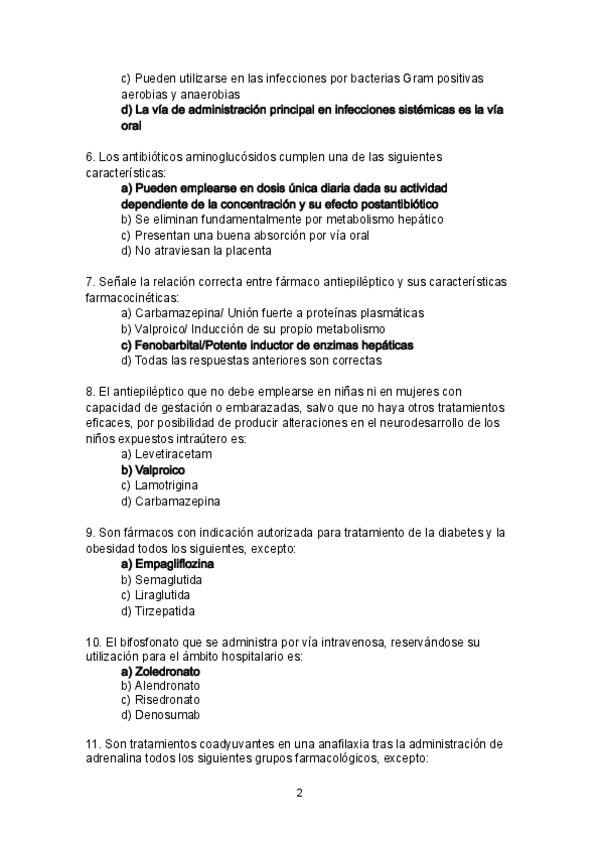 c) Pueden utilizarse en las infecciones por bacterias Gram positivas aerobias y anaerobias
d) La vía de administración principal en infecciones sistémicas es la vía oral

6. Los antibióticos aminoglucósidos cumplen una de las siguientes características:
a) Pueden emplearse en dosis única diaria dada su actividad dependiente de la concentración y su efecto postantibiótico
b) Se eliminan fundamentalmente por metabolismo hepático
c) Presentan una buena absorción por vía oral
d) No atraviesan la placenta

7. Señale la relación correcta entre fármaco antiepiléptico y sus características farmacocinéticas:
a) Carbamazepina/ Unión fuerte a proteínas plasmáticas
b) Valproico/ Inducción de su propio metabolismo
c) Fenobarbital/Potente inductor de enzimas hepáticas
d) Todas las respuestas anteriores son correctas

8. El antiepiléptico que no debe emplearse en niñas ni en mujeres con capacidad de gestación o embarazadas, salvo que no haya otros tratamientos eficaces, por posibilidad de producir alteraciones en el neurodesarrollo de los niños expuestos intraútero es:
a) Levetiracetam
b) Valproico
c) Lamotrigina
d) Carbamazepina

9. Son fármacos con indicación autorizada para tratamiento de la diabetes y la obesidad todos los siguientes, excepto:
a) Empagliflozina
b) Semaglutida
c) Liraglutida
d) Tirzepatida

10. El bifosfonato que se administra por vía intravenosa, reservándose su utilización para el ámbito hospitalario es:
a) Zoledronato
b) Alendronato
c) Risedronato
d) Denosumab

11. Son tratamientos coadyuvantes en una anafilaxia tras la administración de adrenalina todos los siguientes grupos farmacológicos, excepto:

2